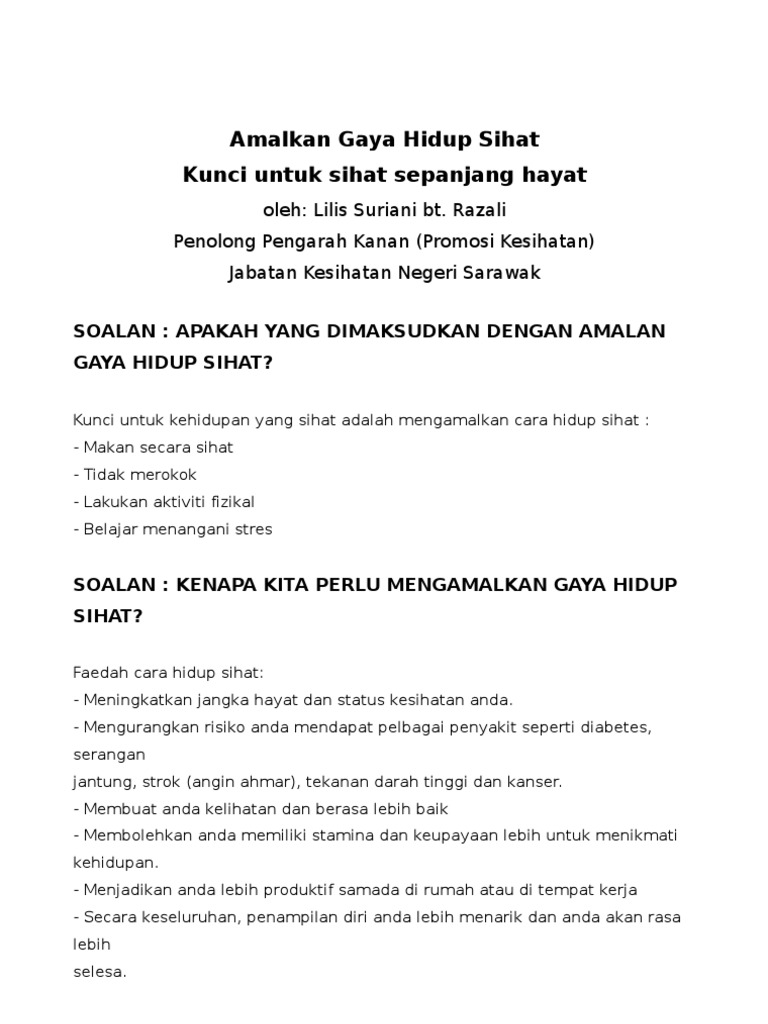 Amalkan Gaya Hidup Sihat
Kunci untuk sihat sepanjang hayat
oleh: Lilis Suriani bt. Razali
Penolong Pengarah Kanan (Promosi Kesihatan)
Jabatan Kesihatan Negeri Sarawak

SOALAN : APAKAH YANG DIMAKSUDKAN DENGAN AMALAN GAYA HIDUP SIHAT?

Kunci untuk kehidupan yang sihat adalah mengamalkan cara hidup sihat :
- Makan secara sihat
- Tidak merokok
- Lakukan aktiviti fizikal
- Belajar menangani stres

SOALAN : KENAPA KITA PERLU MENGAMALKAN GAYA HIDUP SIHAT?

Faedah cara hidup sihat:
- Meningkatkan jangka hayat dan status kesihatan anda.
- Mengurangkan risiko anda mendapat pelbagai penyakit seperti diabetes, serangan
jantung, strok (angin ahmar), tekanan darah tinggi dan kanser.
- Membuat anda kelihatan dan berasa lebih baik
- Membolehkan anda memiliki stamina dan keupayaan lebih untuk menikmati kehidupan.
- Menjadikan anda lebih produktif samada di rumah atau di tempat kerja
- Secara keseluruhan, penampilan diri anda lebih menarik dan anda akan rasa lebih
selesa.